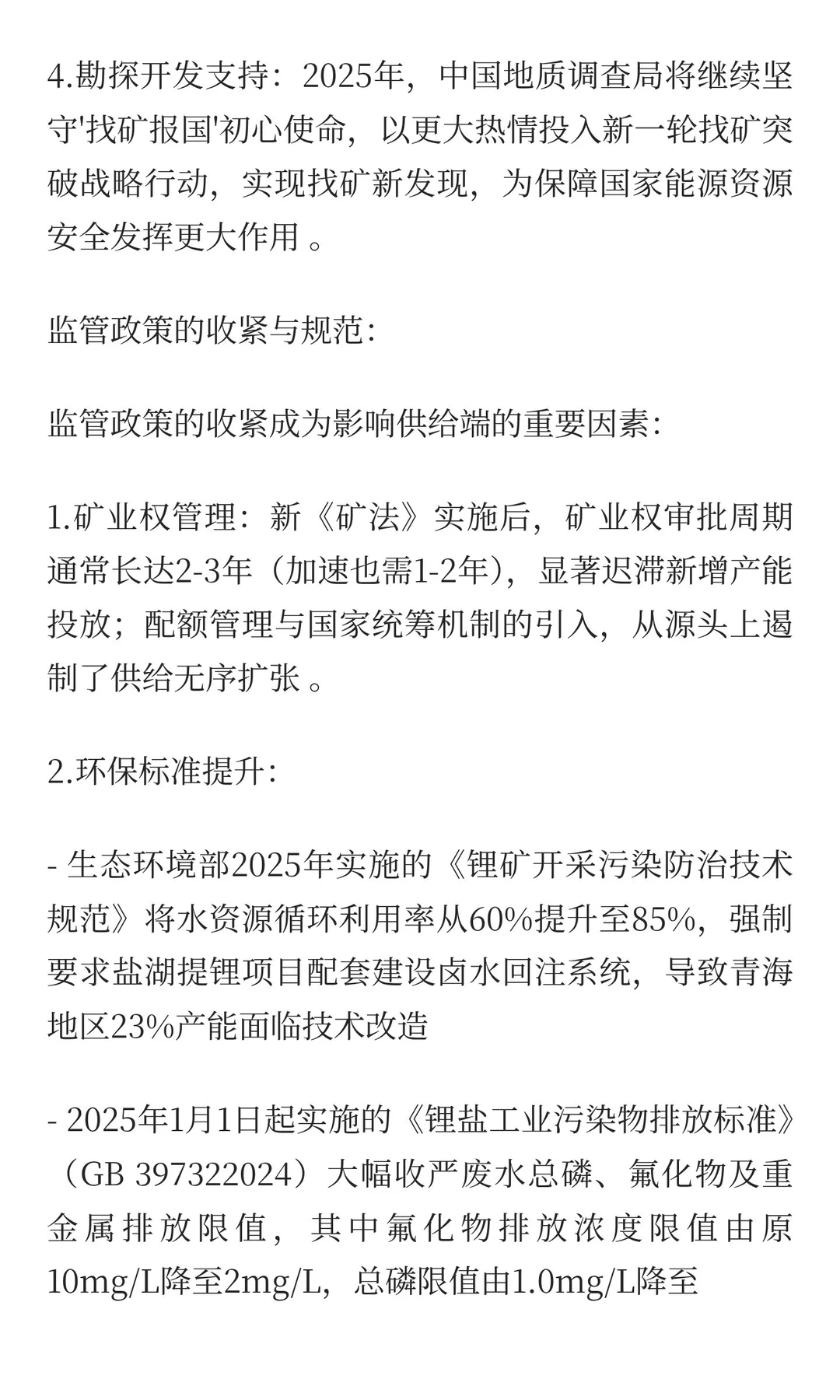 4.勘探开发支持：2025年，中国地质调查局将继续坚守'找矿报国'初心使命，以更大热情投入新一轮找矿突破战略行动，实现找矿新发现，为保障国家能源资源安全发挥更大作用 。

监管政策的收紧与规范:

监管政策的收紧成为影响供给端的重要因素:

1.矿业权管理：新《矿法》实施后，矿业权审批周期通常长达2-3年（加速也需1-2年），显著迟滞新增产能投放；配额管理与国家统筹机制的引入，从源头上遏制了供给无序扩张 。

2.环保标准提升:

- 生态环境部2025年实施的《锂矿开采污染防治技术规范》将水资源循环利用率从60%提升至85%，强制要求盐湖提锂项目配套建设卤水回注系统，导致青海地区23%产能面临技术改造

- 2025年1月1日起实施的《锂盐工业污染物排放标准》（GB 397322024）大幅收严废水总磷、氟化物及重金属排放限值，其中氟化物排放浓度限值由原10mg/L降至2mg/L，总磷限值由1.0mg/L降至